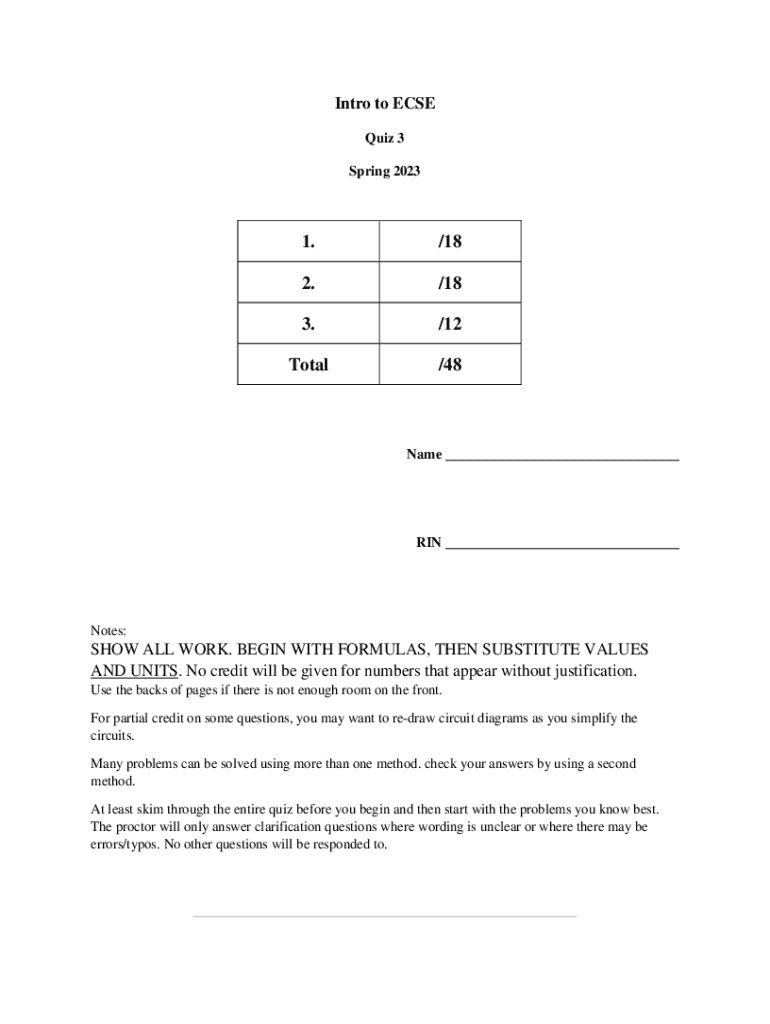 Intro to ECSE

Quiz 3

Spring 2023

| 1. | /18 |
|---|---|
| 2. | /18 |
| 3. | /12 |
| Total | /48 |

Name ________________________________

RIN ________________________________

Notes:
SHOW ALL WORK. BEGIN WITH FORMULAS, THEN SUBSTITUTE VALUES AND UNITS. No credit will be given for numbers that appear without justification.
Use the backs of pages if there is not enough room on the front.

For partial credit on some questions, you may want to re-draw circuit diagrams as you simplify the circuits.

Many problems can be solved using more than one method. check your answers by using a second method.

At least skim through the entire quiz before you begin and then start with the problems you know best. The proctor will only answer clarification questions where wording is unclear or where there may be errors/typos. No other questions will be responded to.